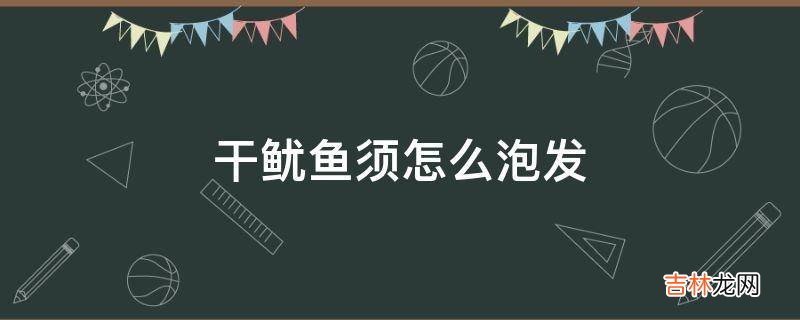 干鱿鱼须怎么泡发

吉林龙网